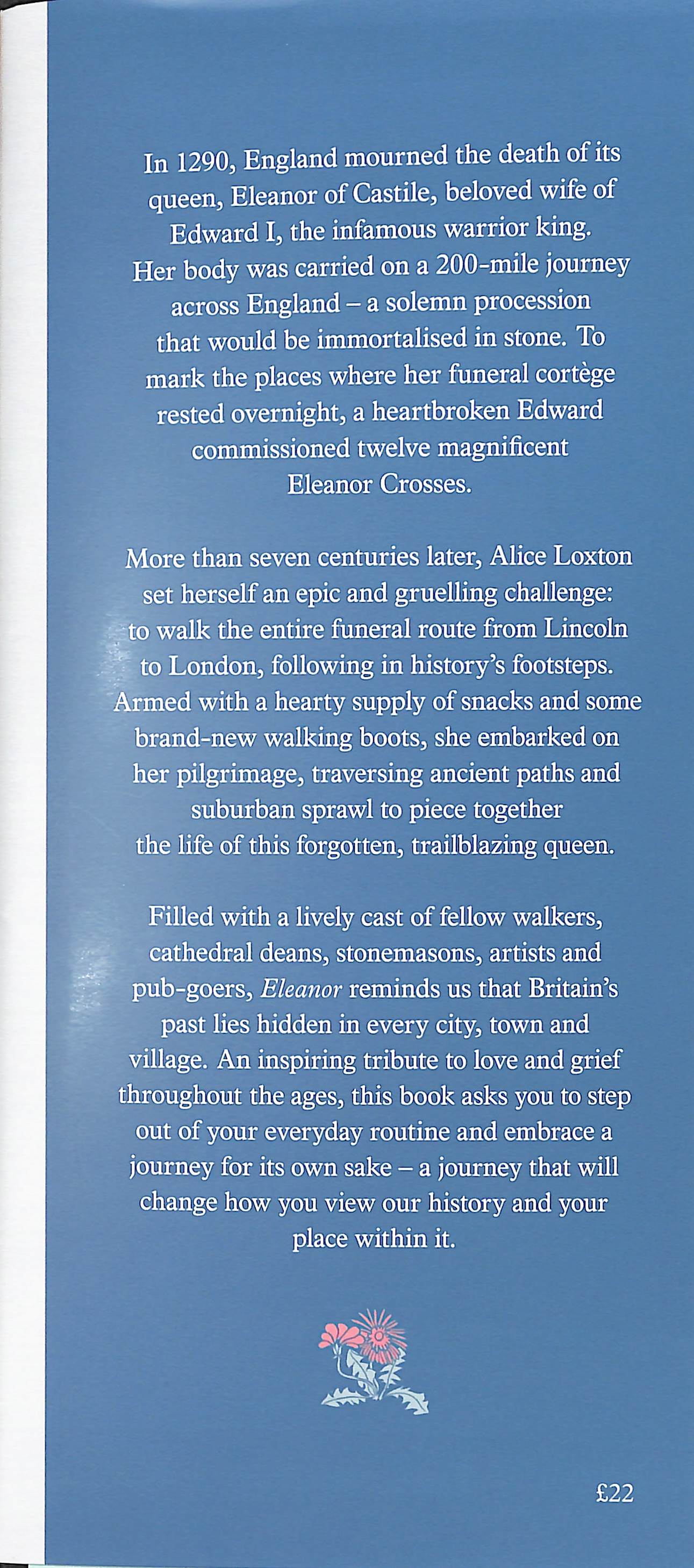 In 1290, England mourned the death of its queen, Eleanor of Castile, beloved wife of Edward I, the infamous warrior king. Her body was carried on a 200-mile journey across England – a solemn procession that would be immortalised in stone. To mark the places where her funeral cortège rested overnight, a heartbroken Edward commissioned twelve magnificent Eleanor Crosses.

More than seven centuries later, Alice Loxton set herself an epic and gruelling challenge: to walk the entire funeral route from Lincoln to London, following in history's footsteps. Armed with a hearty supply of snacks and some brand-new walking boots, she embarked on her pilgrimage, traversing ancient paths and suburban sprawl to piece together the life of this forgotten, trailblazing queen.

Filled with a lively cast of fellow walkers, cathedral deans, stonemasons, artists and pub-goers, Eleanor reminds us that Britain's past lies hidden in every city, town and village. An inspiring tribute to love and grief throughout the ages, this book asks you to step out of your everyday routine and embrace a journey for its own sake – a journey that will change how you view our history and your place within it.

£22